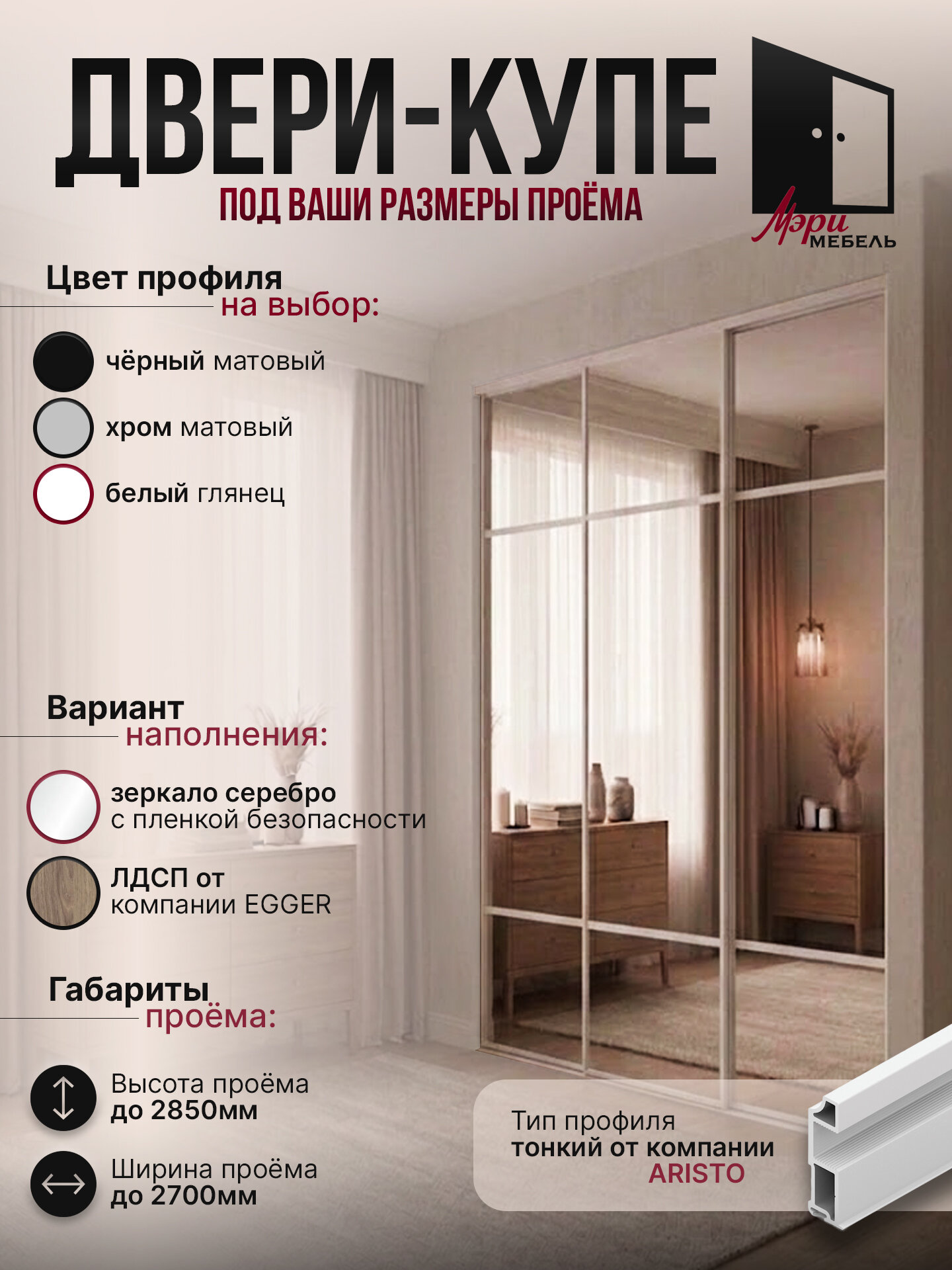 ДВЕРИ-КУПЕ
ПОД ВАШИ РАЗМЕРЫ ПРОЁМА

Мэри
МЕБЕЛЬ

Цвет профиля на выбор:

чёрный матовый

хром матовый

белый глянец

Вариант наполнения:

зеркало серебро с пленкой безопасности

ЛДСП от компании EGGER

Габариты проёма:

Высота проёма до 2850мм

Ширина проёма до 2700мм

Тип профиля тонкий от компании ARISTO